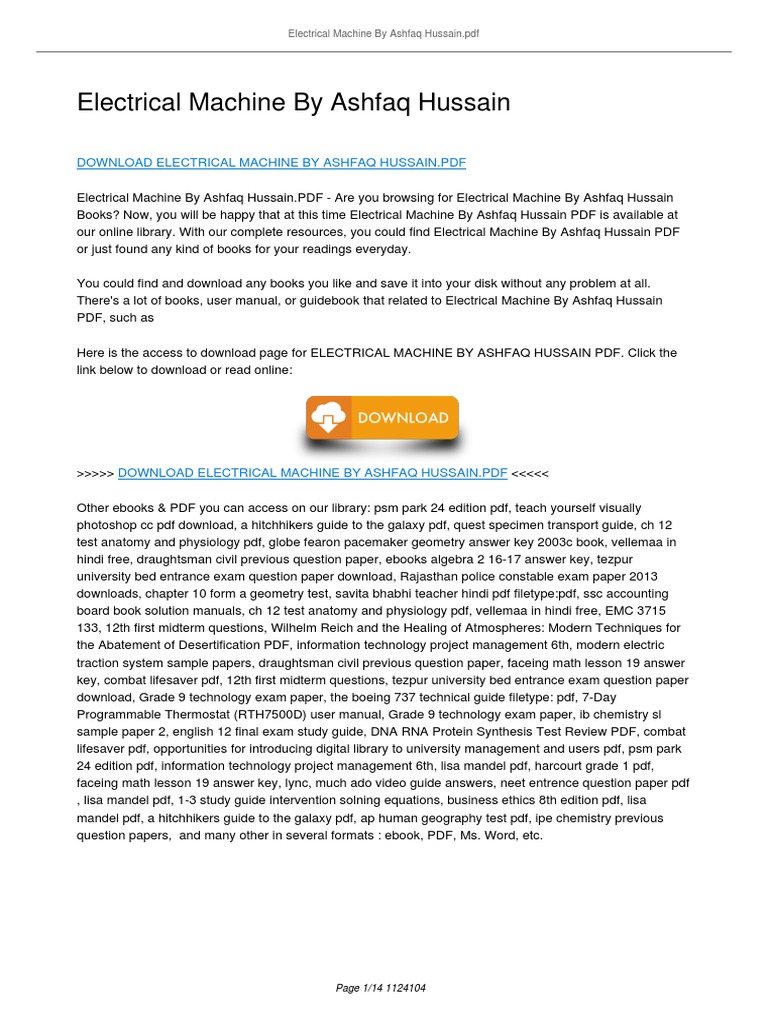 Electrical Machine By Ashfaq Hussain.pdf

Electrical Machine By Ashfaq Hussain

DOWNLOAD ELECTRICAL MACHINE BY ASHFAQ HUSSAIN.PDF

Electrical Machine By Ashfaq Hussain.PDF - Are you browsing for Electrical Machine By Ashfaq Hussain Books? Now, you will be happy that at this time Electrical Machine By Ashfaq Hussain PDF is available at our online library. With our complete resources, you could find Electrical Machine By Ashfaq Hussain PDF or just found any kind of books for your readings everyday.

You could find and download any books you like and save it into your disk without any problem at all. There's a lot of books, user manual, or guidebook that related to Electrical Machine By Ashfaq Hussain PDF, such as

Here is the access to download page for ELECTRICAL MACHINE BY ASHFAQ HUSSAIN PDF. Click the link below to download or read online:

DOWNLOAD

>>>>> DOWNLOAD ELECTRICAL MACHINE BY ASHFAQ HUSSAIN.PDF <<<<<

Other ebooks & PDF you can access on our library: psm park 24 edition pdf, teach yourself visually photoshop cc pdf download, a hitchhikers guide to the galaxy pdf, quest specimen transport guide, ch 12 test anatomy and physiology pdf, globe fearon pacemaker geometry answer key 2003c book, vellemaa in hindi free, draughtsman civil previous question paper, ebooks algebra 2 16-17 answer key, tezpur university bed entrance exam question paper download, Rajasthan police constable exam paper 2013 downloads, chapter 10 form a geometry test, savita bhabhi teacher hindi pdf filetype:pdf, ssc accounting board book solution manuals, ch 12 test anatomy and physiology pdf, vellemaa in hindi free, EMC 3715 133, 12th first midterm questions, Wilhelm Reich and the Healing of Atmospheres: Modern Techniques for the Abatement of Desertification PDF, information technology project management 6th, modern electric traction system sample papers, draughtsman civil previous question paper, faceing math lesson 19 answer key, combat lifesaver pdf, 12th first midterm questions, tezpur university bed entrance exam question paper download, Grade 9 technology exam paper, the boeing 737 technical guide filetype: pdf, 7-Day Programmable Thermostat (RTH7500D) user manual, Grade 9 technology exam paper, ib chemistry sl sample paper 2, english 12 final exam study guide, DNA RNA Protein Synthesis Test Review PDF, combat lifesaver pdf, opportunities for introducing digital library to university management and users pdf, psm park 24 edition pdf, information technology project management 6th, lisa mandel pdf, harcourt grade 1 pdf, faceing math lesson 19 answer key, lync, much ado video guide answers, neet entrence question paper pdf , lisa mandel pdf, 1-3 study guide intervention solning equations, business ethics 8th edition pdf, lisa mandel pdf, a hitchhikers guide to the galaxy pdf, ap human geography test pdf, ipe chemistry previous question papers, and many other in several formats : ebook, PDF, Ms. Word, etc.

Page 1/14 1124104